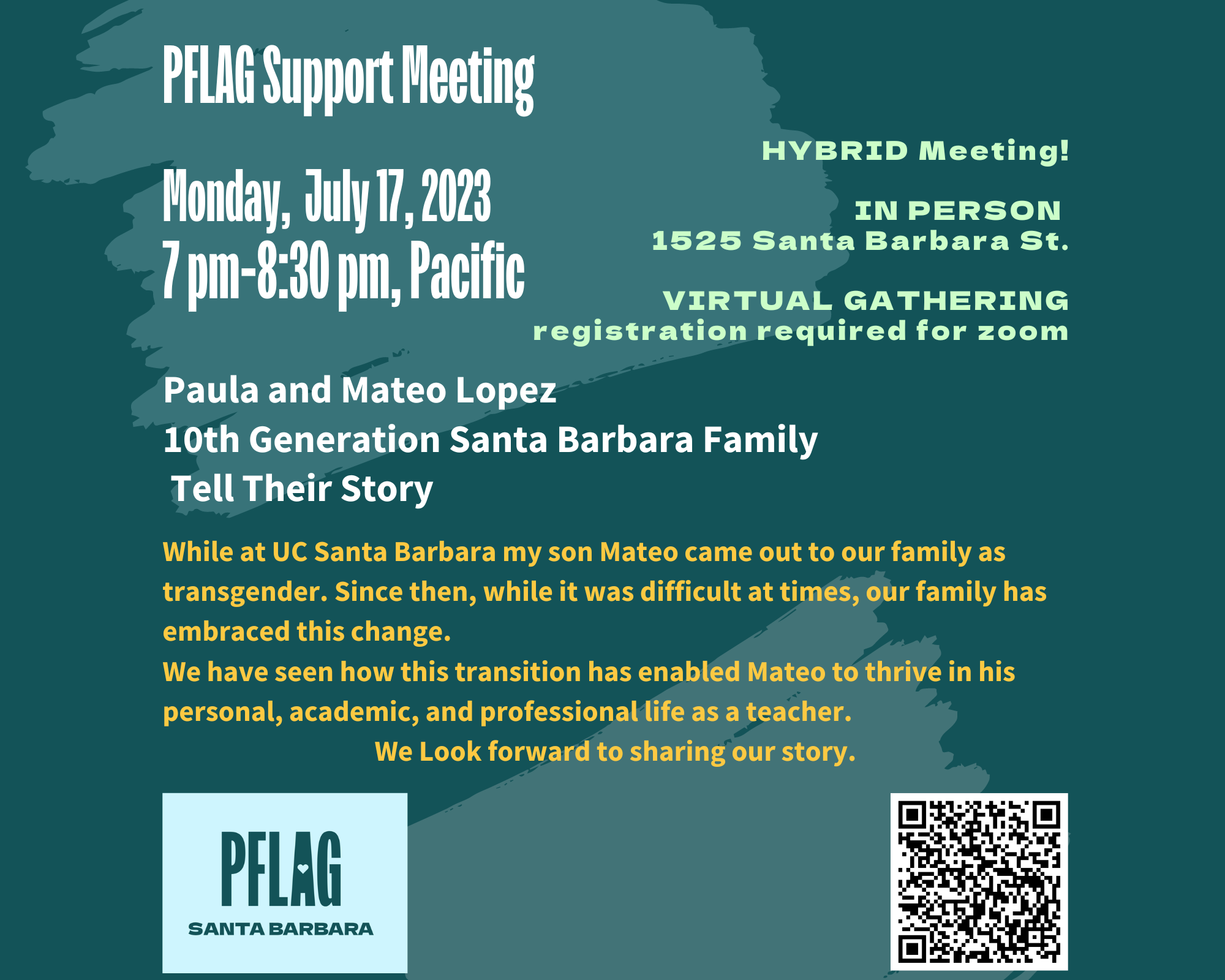 PFLAG Support Meeting

Monday, July 17, 2023
7 pm-8:30 pm, Pacific

HYBRID Meeting!

IN PERSON
1525 Santa Barbara St.

VIRTUAL GATHERING
registration required for zoom

Paula and Mateo Lopez
10th Generation Santa Barbara Family
Tell Their Story

While at UC Santa Barbara my son Mateo came out to our family as transgender. Since then, while it was difficult at times, our family has embraced this change.
We have seen how this transition has enabled Mateo to thrive in his personal, academic, and professional life as a teacher.
We Look forward to sharing our story.

PFLAG
SANTA BARBARA